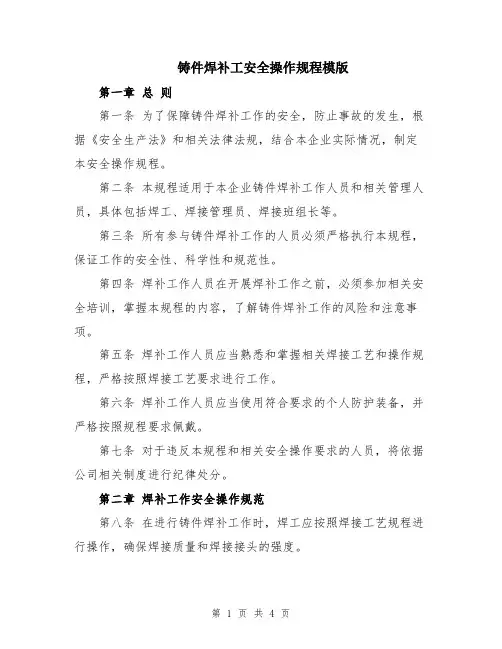 铸件焊补工安全操作规程模版

第一章 总 则

第一条 为了保障铸件焊补工作的安全，防止事故的发生，根据《安全生产法》和相关法律法规，结合本企业实际情况，制定本安全操作规程。

第二条 本规程适用于本企业铸件焊补工作人员和相关管理人员，具体包括焊工、焊接管理员、焊接班组长等。

第三条 所有参与铸件焊补工作的人员必须严格执行本规程，保证工作的安全性、科学性和规范性。

第四条 焊补工作人员在开展焊补工作之前，必须参加相关安全培训，掌握本规程的内容，了解铸件焊补工作的风险和注意事项。

第五条 焊补工作人员应当熟悉和掌握相关焊接工艺和操作规程，严格按照焊接工艺要求进行工作。

第六条 焊补工作人员应当使用符合要求的个人防护装备，并严格按照规程要求佩戴。

第七条 对于违反本规程和相关安全操作要求的人员，将依据公司相关制度进行纪律处分。

第二章 焊补工作安全操作规范

第八条 在进行铸件焊补工作时，焊工应按照焊接工艺规程进行操作，确保焊接质量和焊接接头的强度。

第 1 页 共 4 页